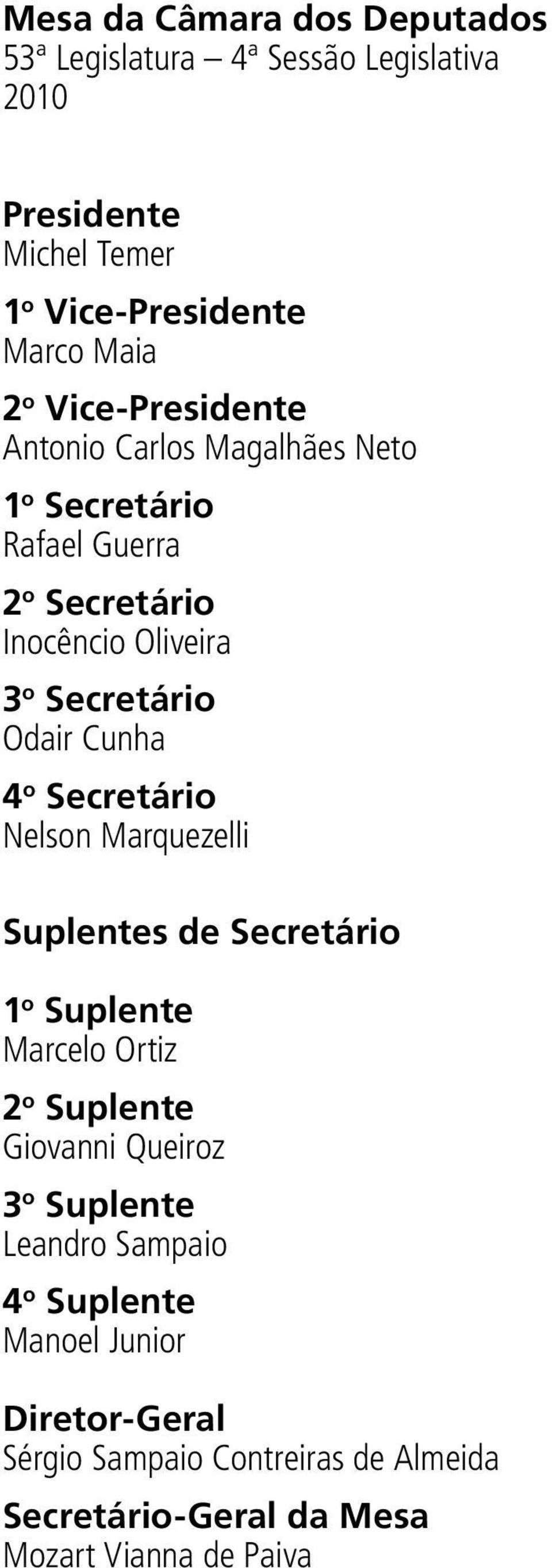 Mesa da Câmara dos Deputados
53ª Legislatura – 4ª Sessão Legislativa
2010

Presidente
Michel Temer

1º Vice-Presidente
Marco Maia

2º Vice-Presidente
Antonio Carlos Magalhães Neto

1º Secretário
Rafael Guerra

2º Secretário
Inocêncio Oliveira

3º Secretário
Odair Cunha

4º Secretário
Nelson Marquezelli

Suplentes de Secretário

1º Suplente
Marcelo Ortiz

2º Suplente
Giovanni Queiroz

3º Suplente
Leandro Sampaio

4º Suplente
Manoel Junior

Diretor-Geral
Sérgio Sampaio Contreiras de Almeida

Secretário-Geral da Mesa
Mozart Vianna de Paiva